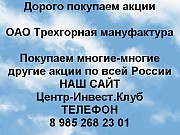 Дорого покупаем акции

ОАО Трехгорная мануфактура

Покупаем многие-многие другие акции по всей России
НАШ САЙТ
Центр-Инвест.Клуб
ТЕЛЕФОН
8 985 268 23 01